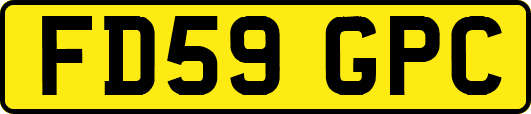 FD59 GPC